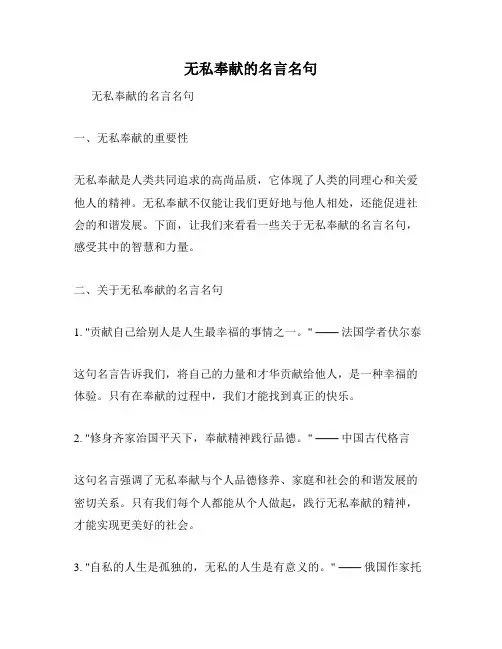 无私奉献的名言名句

无私奉献的名言名句

一、无私奉献的重要性

无私奉献是人类共同追求的高尚品质，它体现了人类的同理心和关爱他人的精神。无私奉献不仅能让我们更好地与他人相处，还能促进社会的和谐发展。下面，让我们来看看一些关于无私奉献的名言名句，感受其中的智慧和力量。

二、关于无私奉献的名言名句

1. "贡献自己给别人是人生最幸福的事情之一。" —— 法国学者伏尔泰

这句名言告诉我们，将自己的力量和才华贡献给他人，是一种幸福的体验。只有在奉献的过程中，我们才能找到真正的快乐。

2. "修身齐家治国平天下，奉献精神践行品德。" —— 中国古代格言

这句名言强调了无私奉献与个人品德修养、家庭和社会的和谐发展的密切关系。只有我们每个人都能从个人做起，践行无私奉献的精神，才能实现更美好的社会。

3. "自私的人生是孤独的，无私的人生是有意义的。" —— 俄国作家托